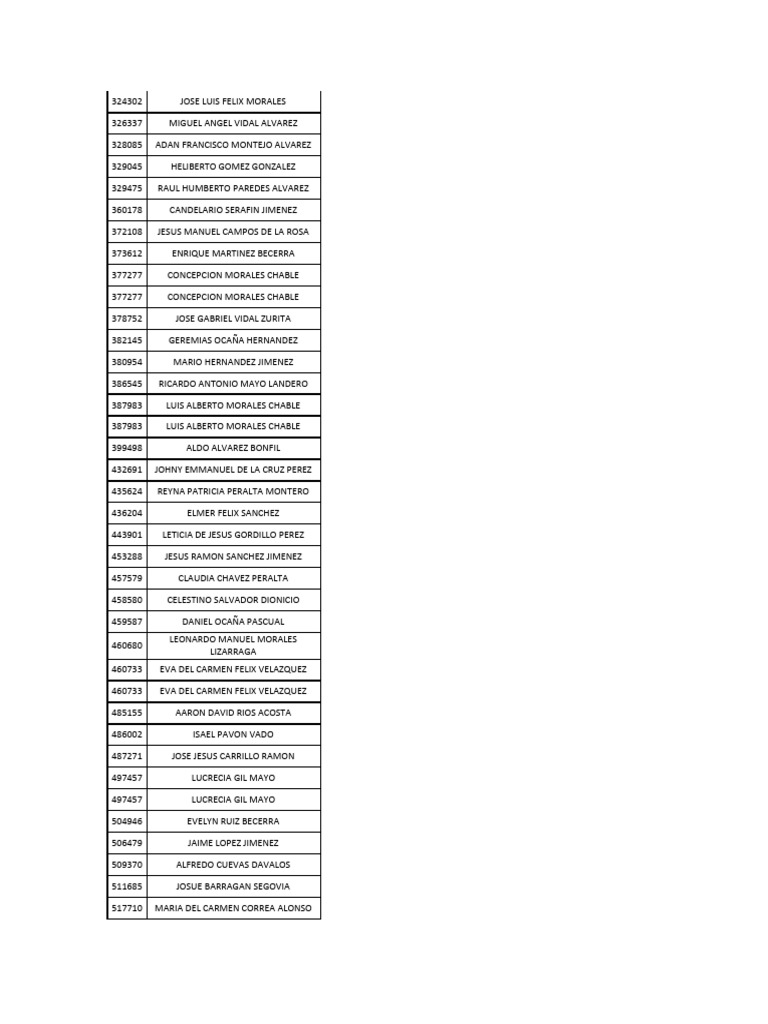 | | |
|---|---|
| 324302 | JOSE LUIS FELIX MORALES |
| 326337 | MIGUEL ANGEL VIDAL ALVAREZ |
| 328085 | ADAN FRANCISCO MONTEJO ALVAREZ |
| 329045 | HELIBERTO GOMEZ GONZALEZ |
| 329475 | RAUL HUMBERTO PAREDES ALVAREZ |
| 360178 | CANDELARIO SERAFIN JIMENEZ |
| 372108 | JESUS MANUEL CAMPOS DE LA ROSA |
| 373612 | ENRIQUE MARTINEZ BECERRA |
| 377277 | CONCEPCION MORALES CHABLE |
| 377277 | CONCEPCION MORALES CHABLE |
| 378752 | JOSE GABRIEL VIDAL ZURITA |
| 382145 | GEREMIAS OCAÑA HERNANDEZ |
| 380954 | MARIO HERNANDEZ JIMENEZ |
| 386545 | RICARDO ANTONIO MAYO LANDERO |
| 387983 | LUIS ALBERTO MORALES CHABLE |
| 387983 | LUIS ALBERTO MORALES CHABLE |
| 399498 | ALDO ALVAREZ BONFIL |
| 432691 | JOHNY EMMANUEL DE LA CRUZ PEREZ |
| 435624 | REYNA PATRICIA PERALTA MONTERO |
| 436204 | ELMER FELIX SANCHEZ |
| 443901 | LETICIA DE JESUS GORDILLO PEREZ |
| 453288 | JESUS RAMON SANCHEZ JIMENEZ |
| 457579 | CLAUDIA CHAVEZ PERALTA |
| 458580 | CELESTINO SALVADOR DIONICIO |
| 459587 | DANIEL OCAÑA PASCUAL |
| 460680 | LEONARDO MANUEL MORALES LIZARRAGA |
| 460733 | EVA DEL CARMEN FELIX VELAZQUEZ |
| 460733 | EVA DEL CARMEN FELIX VELAZQUEZ |
| 485155 | AARON DAVID RIOS ACOSTA |
| 486002 | ISAEL PAVON VADO |
| 487271 | JOSE JESUS CARRILLO RAMON |
| 497457 | LUCRECIA GIL MAYO |
| 497457 | LUCRECIA GIL MAYO |
| 504946 | EVELYN RUIZ BECERRA |
| 506479 | JAIME LOPEZ JIMENEZ |
| 509370 | ALFREDO CUEVAS DAVALOS |
| 511685 | JOSUE BARRAGAN SEGOVIA |
| 517710 | MARIA DEL CARMEN CORREA ALONSO |